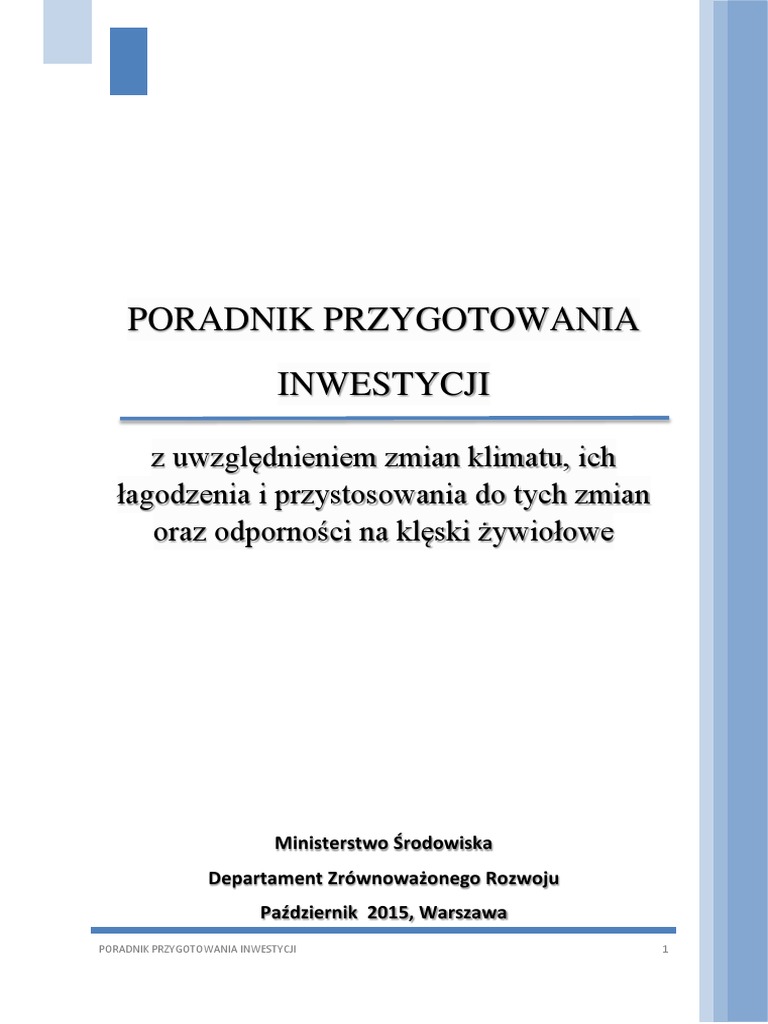 PORADNIK PRZYGOTOWANIA INWESTYCJI

z uwzględnieniem zmian klimatu, ich łagodzenia i przystosowania do tych zmian oraz odporności na klęski żywiołowe

Ministerstwo Środowiska

Departament Zrównoważonego Rozwoju

Październik 2015, Warszawa

PORADNIK PRZYGOTOWANIA INWESTYCJI

1